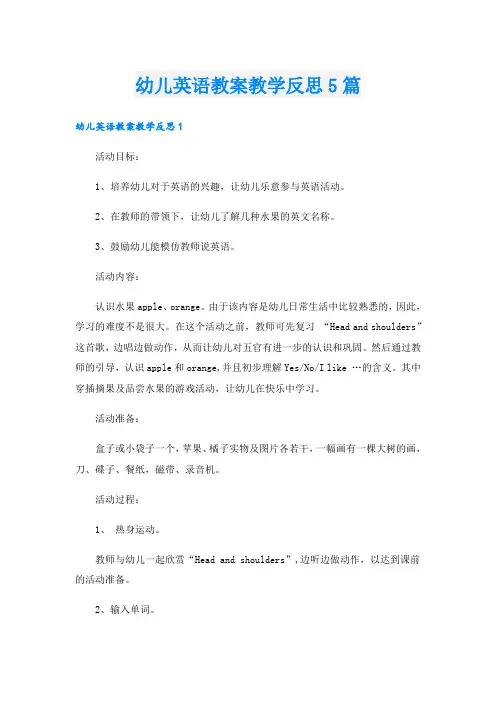 幼儿英语教案教学反思5篇

幼儿英语教案教学反思1

活动目标：

1、培养幼儿对于英语的兴趣，让幼儿乐意参与英语活动。

2、在教师的带领下，让幼儿了解几种水果的英文名称。

3、鼓励幼儿能模仿教师说英语。

活动内容：

认识水果apple、orange。由于该内容是幼儿日常生活中比较熟悉的，因此，学习的难度不是很大。在这个活动之前，教师可先复习 “Head and shoulders”这首歌，边唱边做动作，从而让幼儿对五官有进一步的认识和巩固。然后通过教师的引导，认识apple和orange,并且初步理解Yes/No/I like …的含义。其中穿插摘果及品尝水果的游戏活动，让幼儿在快乐中学习。

活动准备：

盒子或小袋子一个，苹果、橘子实物及图片各若干，一幅画有一棵大树的画，刀、碟子、餐纸，磁带、录音机。

活动过程：

1、 热身运动。

教师与幼儿一起欣赏“Head and shoulders”,边听边做动作，以达到课前的活动准备。

2、输入单词。